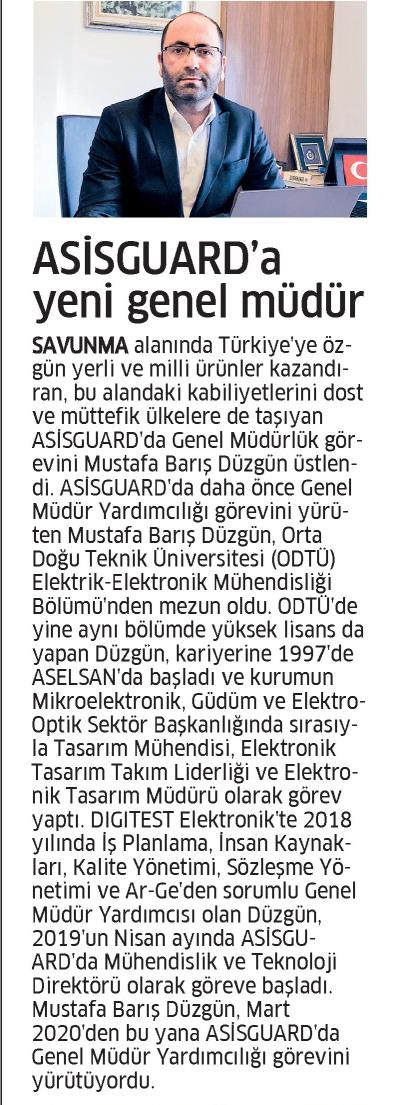 ASİSGUARD'a yeni genel müdür

SAVUNMA alanında Türkiye'ye özgün yerli ve milli ürünler kazandıran, bu alandaki kabiliyetlerini dost ve müttefik ülkelere de taşıyan ASİSGUARD'da Genel Müdürlük görevini Mustafa Barış Düzgün üstlendi. ASİSGUARD'da daha önce Genel Müdür Yardımcılığı görevini yürüten Mustafa Barış Düzgün, Orta Doğu Teknik Üniversitesi (ODTÜ) Elektrik-Elektronik Mühendisliği Bölümü'nden mezun oldu. ODTÜ'de yine aynı bölümde yüksek lisans da yapan Düzgün, kariyerine 1997'de ASELSAN'da başladı ve kurumun Mikroelektronik, Güdüm ve Elektro-Optik Sektör Başkanlığında sırasıyla Tasarım Mühendisi, Elektronik Tasarım Takım Liderliği ve Elektronik Tasarım Müdürü olarak görev yaptı. DIGITEST Elektronik'te 2018 yılında İş Planlama, İnsan Kaynakları, Kalite Yönetimi, Sözleşme Yönetimi ve Ar-Ge'den sorumlu Genel Müdür Yardımcısı olan Düzgün, 2019'un Nisan ayında ASİSGUARD'da Mühendislik ve Teknoloji Direktörü olarak göreve başladı. Mustafa Barış Düzgün, Mart 2020'den bu yana ASİSGUARD'da Genel Müdür Yardımcılığı görevini yürütüyordu.